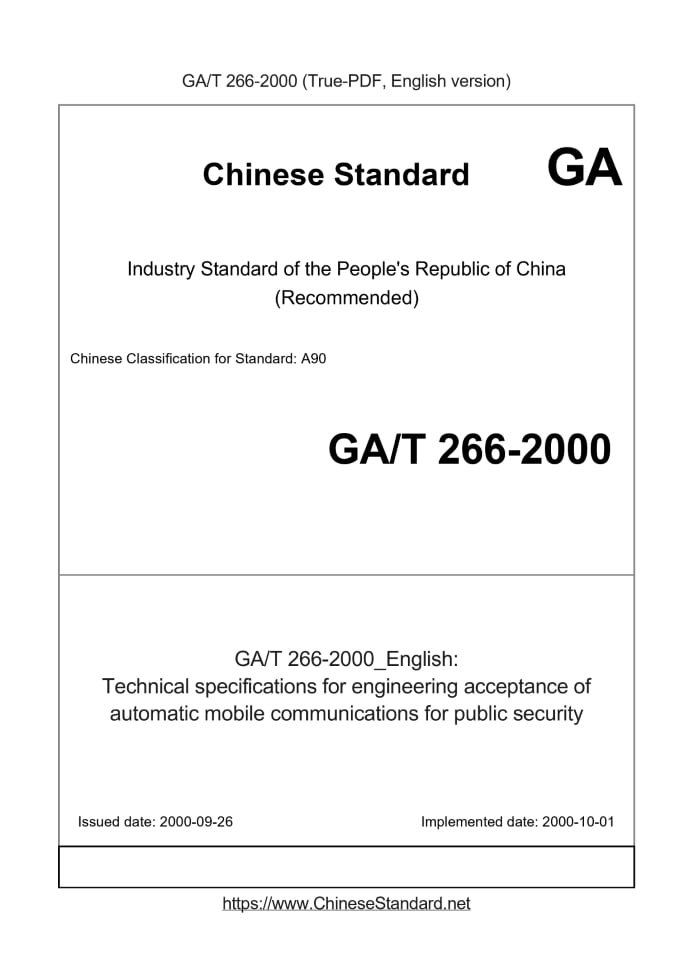 GA/T 266-2000 (True-PDF, English version)

Chinese Standard GA

Industry Standard of the People's Republic of China (Recommended)

Chinese Classification for Standard: A90

GA/T 266-2000

GA/T 266-2000_English: Technical specifications for engineering acceptance of automatic mobile communications for public security

Issued date: 2000-09-26

Implemented date: 2000-10-01

https://www.ChineseStandard.net